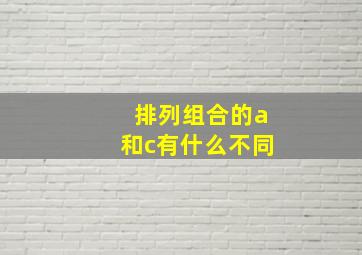 排列组合的a和c有什么不同